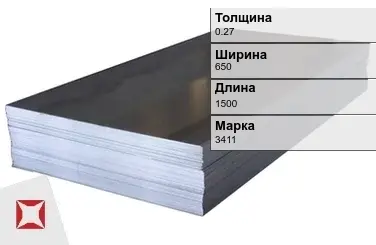 Толщина
0.27

Ширина
650

Длина
1500

Марка
3411